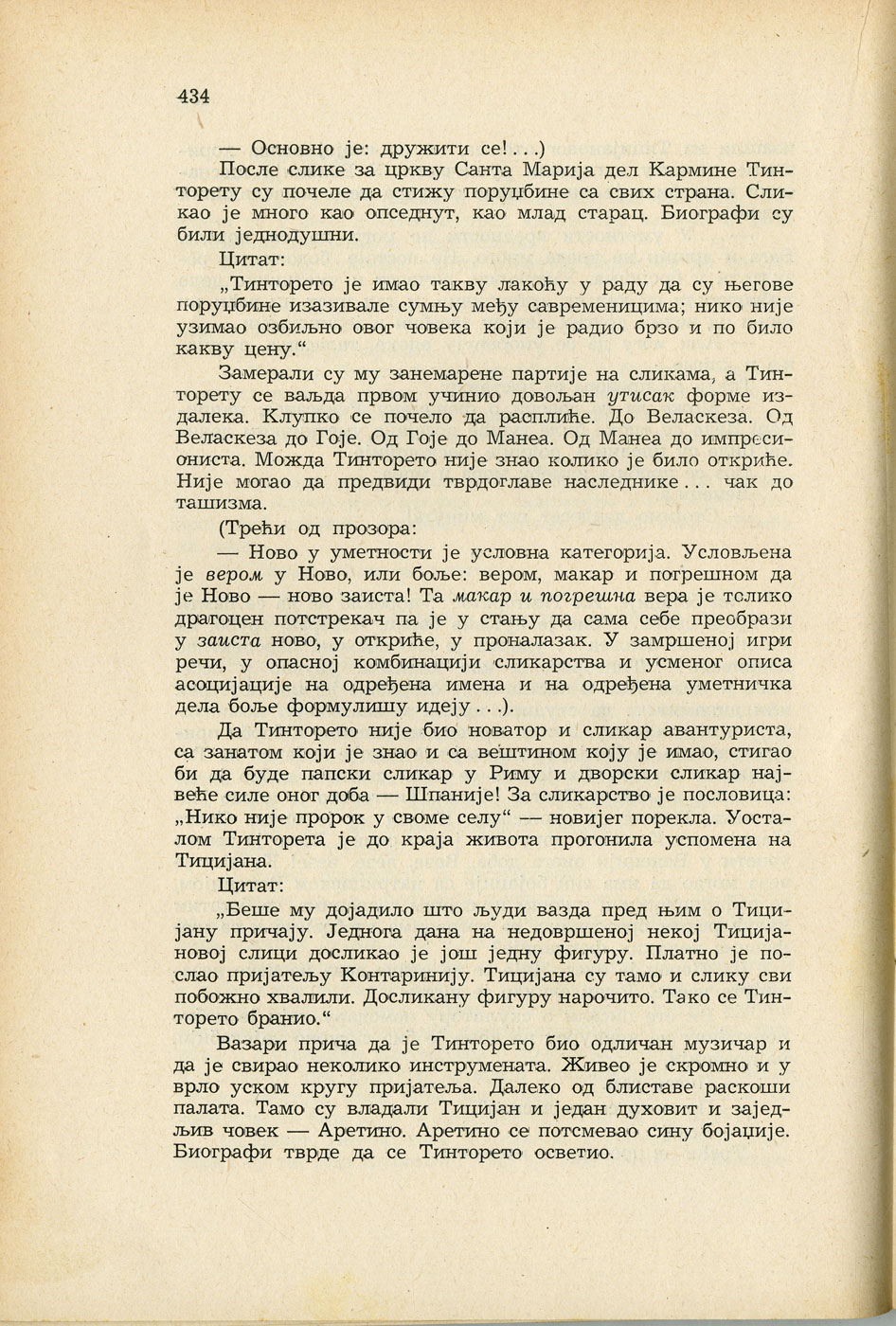 434

— Основно је: дружити се!...)

После слике за цркву Санта Марија дел Кармине Тинторету су почеле да стижу поруџбине са свих страна. Сликао је много као опседнут, као млад старац. Биографи су били једнодушни.

Цитат:

„Тинторето је имао такву лакоћу у раду да су његове поруџбине изазивале сумњу међу савременицима; нико није узимао озбиљно овог човека који је радио брзо и по било какву цену."

Замерали су му занемарене партије на сликама, а Тинторету се ваљда првом учинио довољан утисак форме издалека. Клупко се почело да расплиће. До Веласкеза. Од Веласкеза до Гоје. Од Гоје до Манеа. Од Манеа до импресиониста. Можда Тинторето није знао колико је било откриће. Није могао да предвиди тврдоглаве наследнике... чак до ташизма.

(Трећи од прозора:

— Ново у уметности је условна категорија. Условљена је вером у Ново, или боље: вером, макар и погрешном да је Ново — ново заиста! Та макар и погрешна вера је толико драгоцен потстрекач па је у стању да сама себе преобрази у заиста ново, у откриће, у проналазак. У замршеној игри речи, у опасној комбинацији сликарства и усменог описа асоцијације на одређена имена и на одређена уметничка дела боље формулишу идеју...).

Да Тинторето није био новатор и сликар авантуриста, са занатом који је знао и са вештином коју је имао, стигао би да буде папски сликар у Риму и дворски сликар највеће силе оног доба — Шпаније! За сликарство је пословица: „Нико није пророк у своме селу" — новијег порекла. Уосталом Тинторета је до краја живота прогонила успомена на Тицијана.

Цитат:

„Беше му дојадило што људи вазда пред њим о Тицијану причају. Једнога дана на недовршеној некој Тицијановој слици досликао је још једну фигуру. Платно је послао пријатељу Контаринију. Тицијана су тамо и слику сви побожно хвалили. Досликану фигуру нарочито. Тако се Тинторето бранио."

Вазари прича да је Тинторето био одличан музичар и да је свирао неколико инструмената. Живео је скромно и у врло уском кругу пријатеља. Далеко од блиставе раскоши палата. Тамо су владали Тицијан и један духовит и заједљив човек — Аретино. Аретино се потсмевао сину бојаџије. Биографи тврде да се Тинторето осветио.